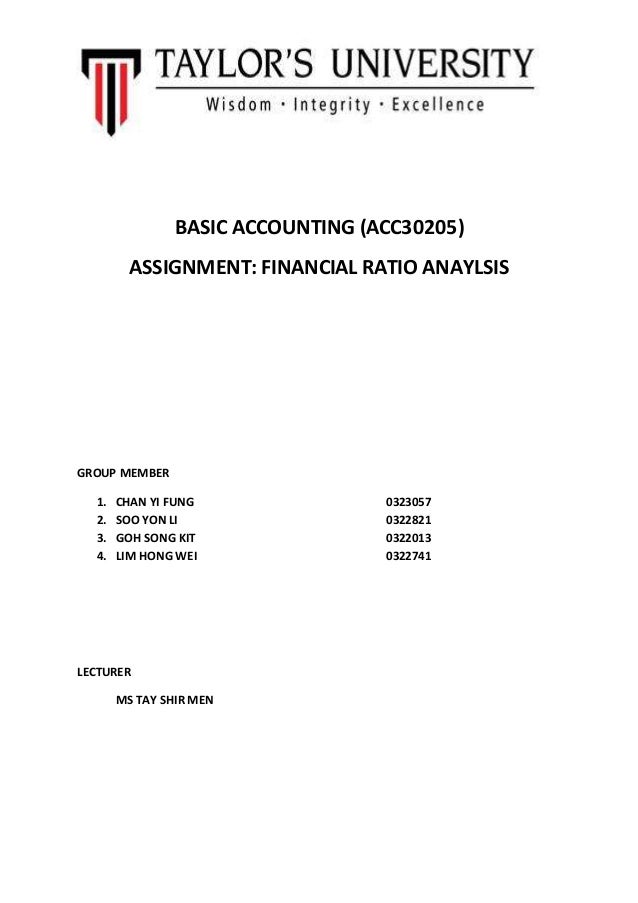 TAYLOR'S UNIVERSITY
Wisdom · Integrity · Excellence

BASIC ACCOUNTING (ACC30205)

ASSIGNMENT: FINANCIAL RATIO ANAYLSIS

GROUP MEMBER

1. CHAN YI FUNG 0323057
2. SOO YON LI 0322821
3. GOH SONG KIT 0322013
4. LIM HONG WEI 0322741

LECTURER

MS TAY SHIR MEN